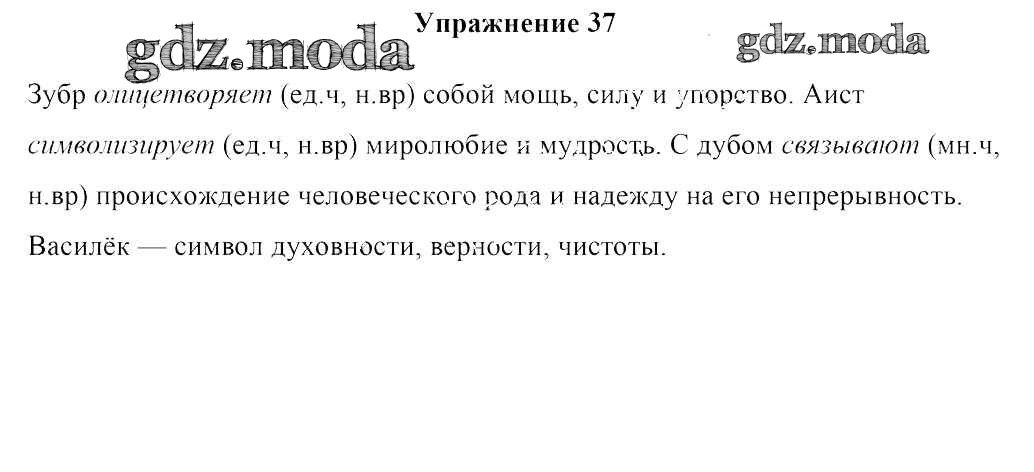 Упражнение 37

Зубр олицетворяет (ед.ч, н.вр) собой мощь, силу и упорство. Аист символизирует (ед.ч, н.вр) миролюбие и мудрость. С дубом связывают (мн.ч, н.вр) происхождение человеческого рода и надежду на его непрерывность. Василёк — символ духовности, верности, чистоты.

gdz.moda